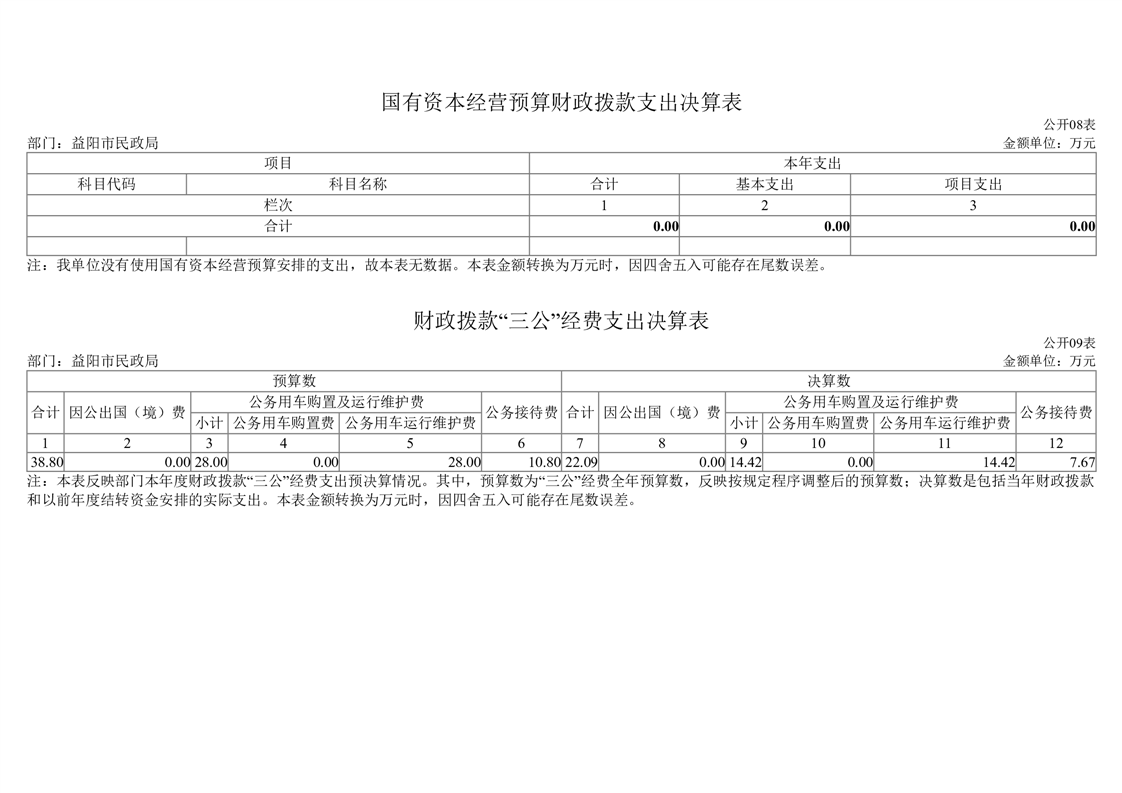 国有资本经营预算财政拨款支出决算表

公开08表
部门：益阳市民政局
金额单位：万元

| 项目 | | 本年支出 | | |
|---|---|---|---|---|
| 科目代码 | 科目名称 | 合计 | 基本支出 | 项目支出 |
| 栏次 | | 1 | 2 | 3 |
| 合计 | | 0.00 | 0.00 | 0.00 |
| | | | | |

注：我单位没有使用国有资本经营预算安排的支出，故本表无数据。本表金额转换为万元时，因四舍五入可能存在尾数误差。

财政拨款“三公”经费支出决算表

公开09表
部门：益阳市民政局
金额单位：万元

| 预算数 | | | | | | 决算数 | | | | | |
|---|---|---|---|---|---|---|---|---|---|---|---|
| 合计 | 因公出国（境）费 | 公务用车购置及运行维护费 | | | 公务接待费 | 合计 | 因公出国（境）费 | 公务用车购置及运行维护费 | | | 公务接待费 |
| | | 小计 | 公务用车购置费 | 公务用车运行维护费 | | | | 小计 | 公务用车购置费 | 公务用车运行维护费 | |
| 1 | 2 | 3 | 4 | 5 | 6 | 7 | 8 | 9 | 10 | 11 | 12 |
| 38.80 | 0.00 | 28.00 | 0.00 | 28.00 | 10.80 | 22.09 | 0.00 | 14.42 | 0.00 | 14.42 | 7.67 |

注：本表反映部门本年度财政拨款“三公”经费支出预决算情况。其中，预算数为“三公”经费全年预算数，反映按规定程序调整后的预算数；决算数是包括当年财政拨款和以前年度结转资金安排的实际支出。本表金额转换为万元时，因四舍五入可能存在尾数误差。